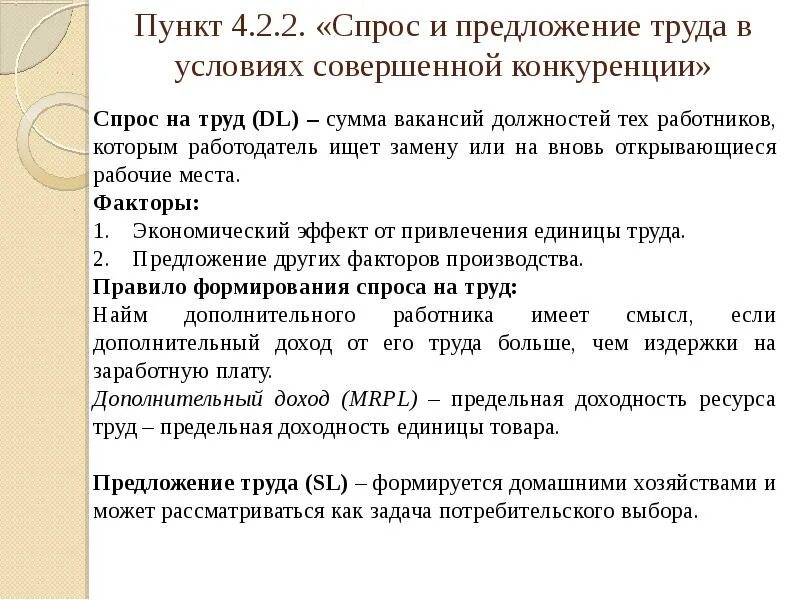 Пункт 4.2.2. «Спрос и предложение труда в условиях совершенной конкуренции»

Спрос на труд (DL) – сумма вакансий должностей тех работников, которым работодатель ищет замену или на вновь открывающиеся рабочие места.
Факторы:
1. Экономический эффект от привлечения единицы труда.
2. Предложение других факторов производства.
Правило формирования спроса на труд:
Найм дополнительного работника имеет смысл, если дополнительный доход от его труда больше, чем издержки на заработную плату.
Дополнительный доход (MRPL) – предельная доходность ресурса труд – предельная доходность единицы товара.

Предложение труда (SL) – формируется домашними хозяйствами и может рассматриваться как задача потребительского выбора.